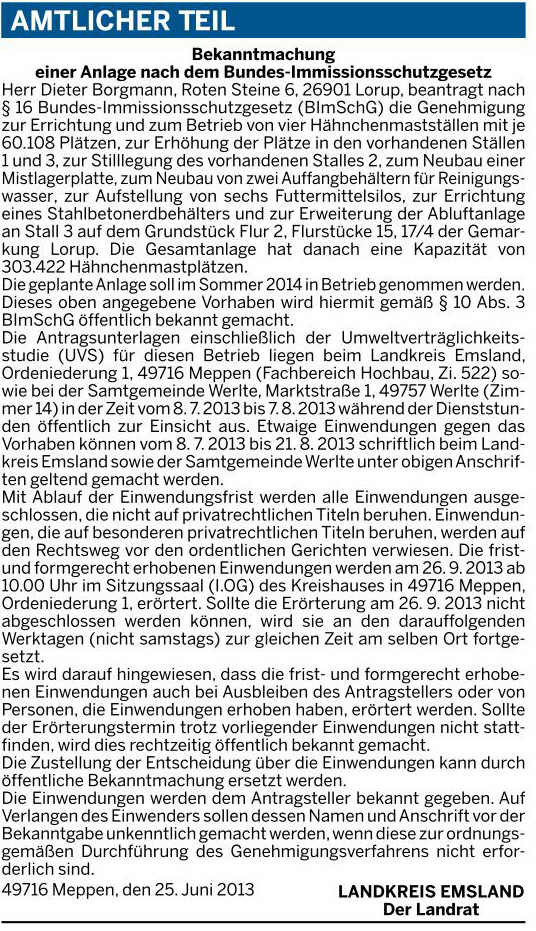 AMTLICHER TEIL

Bekanntmachung
einer Anlage nach dem Bundes-Immissionsschutzgesetz

Herr Dieter Borgmann, Roten Steine 6, 26901 Lorup, beantragt nach § 16 Bundes-Immissionsschutzgesetz (BImSchG) die Genehmigung zur Errichtung und zum Betrieb von vier Hähnchenmastställen mit je 60.108 Plätzen, zur Erhöhung der Plätze in den vorhandenen Ställen 1 und 3, zur Stilllegung des vorhandenen Stalles 2, zum Neubau einer Mistlagerplatte, zum Neubau von zwei Auffangbehältern für Reinigungswasser, zur Aufstellung von sechs Futtermittelsilos, zur Errichtung eines Stahlbetonerdbehälters und zur Erweiterung der Abluftanlage an Stall 3 auf dem Grundstück Flur 2, Flurstücke 15, 17/4 der Gemarkung Lorup. Die Gesamtanlage hat danach eine Kapazität von 303.422 Hähnchenmastplätzen.

Die geplante Anlage soll im Sommer 2014 in Betrieb genommen werden. Dieses oben angegebene Vorhaben wird hiermit gemäß § 10 Abs. 3 BImSchG öffentlich bekannt gemacht.

Die Antragsunterlagen einschließlich der Umweltverträglichkeitsstudie (UVS) für diesen Betrieb liegen beim Landkreis Emsland, Ordeniederung 1, 49716 Meppen (Fachbereich Hochbau, Zi. 522) sowie bei der Samtgemeinde Werlte, Marktstraße 1, 49757 Werlte (Zimmer 14) in der Zeit vom 8. 7. 2013 bis 7. 8. 2013 während der Dienststunden öffentlich zur Einsicht aus. Etwaige Einwendungen gegen das Vorhaben können vom 8. 7. 2013 bis 21. 8. 2013 schriftlich beim Landkreis Emsland sowie der Samtgemeinde Werlte unter obigen Anschriften geltend gemacht werden.

Mit Ablauf der Einwendungsfrist werden alle Einwendungen ausgeschlossen, die nicht auf privatrechtlichen Titeln beruhen. Einwendungen, die auf besonderen privatrechtlichen Titeln beruhen, werden auf den Rechtsweg vor den ordentlichen Gerichten verwiesen. Die frist- und formgerecht erhobenen Einwendungen werden am 26. 9. 2013 ab 10.00 Uhr im Sitzungssaal (I.OG) des Kreishauses in 49716 Meppen, Ordeniederung 1, erörtert. Sollte die Erörterung am 26. 9. 2013 nicht abgeschlossen werden können, wird sie an den darauffolgenden Werktagen (nicht samstags) zur gleichen Zeit am selben Ort fortgesetzt.

Es wird darauf hingewiesen, dass die frist- und formgerecht erhobenen Einwendungen auch bei Ausbleiben des Antragstellers oder von Personen, die Einwendungen erhoben haben, erörtert werden. Sollte der Erörterungstermin trotz vorliegender Einwendungen nicht stattfinden, wird dies rechtzeitig öffentlich bekannt gemacht.

Die Zustellung der Entscheidung über die Einwendungen kann durch öffentliche Bekanntmachung ersetzt werden.

Die Einwendungen werden dem Antragsteller bekannt gegeben. Auf Verlangen des Einwenders sollen dessen Namen und Anschrift vor der Bekanntgabe unkenntlich gemacht werden, wenn diese zur ordnungsgemäßen Durchführung des Genehmigungsverfahrens nicht erforderlich sind.

49716 Meppen, den 25. Juni 2013

LANDKREIS EMSLAND
Der Landrat